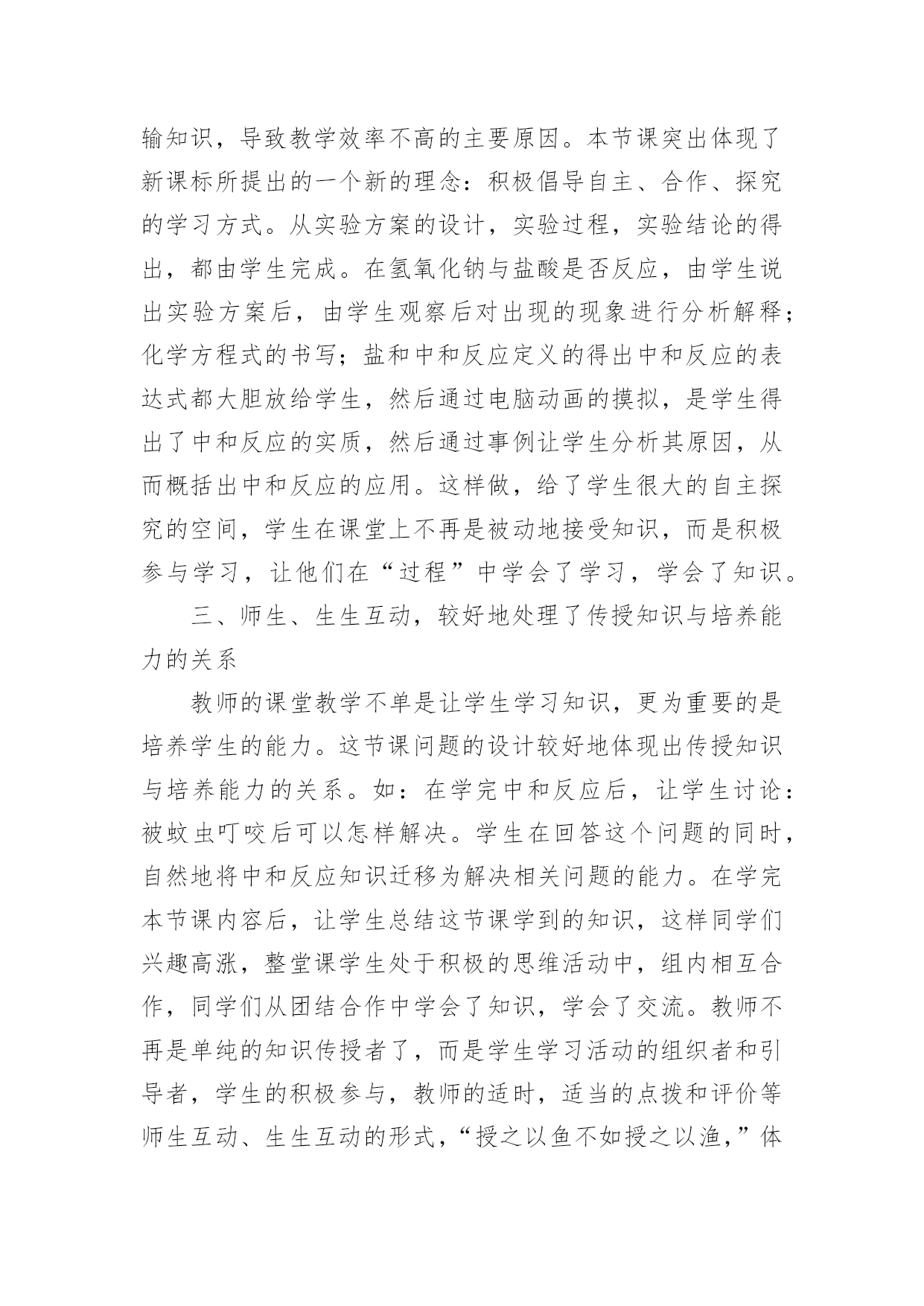 输知识，导致教学效率不高的主要原因。本节课突出体现了新课标所提出的一个新的理念：积极倡导自主、合作、探究的学习方式。从实验方案的设计，实验过程，实验结论的得出，都由学生完成。在氢氧化钠与盐酸是否反应，由学生说出实验方案后，由学生观察后对出现的现象进行分析解释；化学方程式的书写；盐和中和反应定义的得出中和反应的表达式都大胆放给学生，然后通过电脑动画的摸拟，是学生得出了中和反应的实质，然后通过事例让学生分析其原因，从而概括出中和反应的应用。这样做，给了学生很大的自主探究的空间，学生在课堂上不再是被动地接受知识，而是积极参与学习，让他们在“过程”中学会了学习，学会了知识。

三、师生、生生互动，较好地处理了传授知识与培养能力的关系

教师的课堂教学不单是让学生学习知识，更为重要的是培养学生的能力。这节课问题的设计较好地体现出传授知识与培养能力的关系。如：在学完中和反应后，让学生讨论：被蚊虫叮咬后可以怎样解决。学生在回答这个问题的同时，自然地将中和反应知识迁移为解决相关问题的能力。在学完本节课内容后，让学生总结这节课学到的知识，这样同学们兴趣高涨，整堂课学生处于积极的思维活动中，组内相互合作，同学们从团结合作中学会了知识，学会了交流。教师不再是单纯的知识传授者了，而是学生学习活动的组织者和引导者，学生的积极参与，教师的适时，适当的点拨和评价等师生互动、生生互动的形式，“授之以鱼不如授之以渔，”体